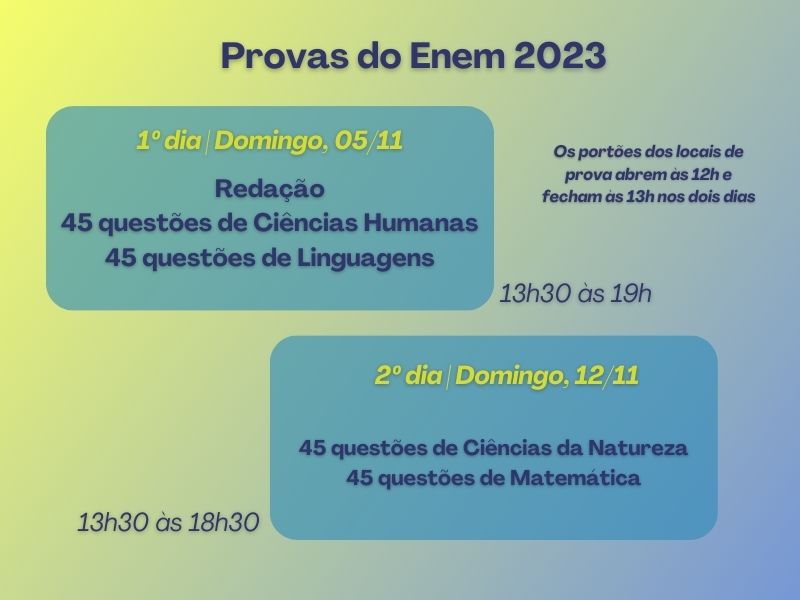 Provas do Enem 2023

1º dia | Domingo, 05/11

Redação
45 questões de Ciências Humanas
45 questões de Linguagens

Os portões dos locais de prova abrem às 12h e fecham às 13h nos dois dias

13h30 às 19h

2º dia | Domingo, 12/11

45 questões de Ciências da Natureza
45 questões de Matemática

13h30 às 18h30